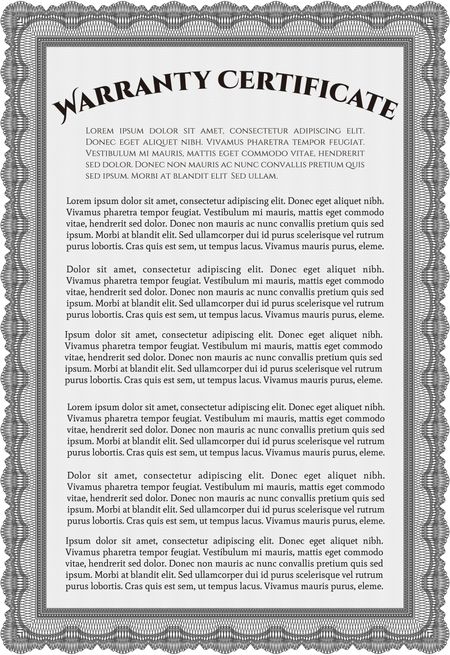 WARRANTY CERTIFICATE

LOREM IPSUM DOLOR SIT AMET, CONSECTETUR ADIPISCING ELIT. DONEC EGET ALIQUET NIBH. VIVAMUS PHARETRA TEMPOR FEUGIAT. VESTIBULUM MI MAURIS, MATTIS EGET COMMODO VITAE, HENDRERIT SED DOLOR. DONEC NON MAURIS AC NUNC CONVALLIS PRETIUM QUIS SED IPSUM. MORBI AT BLANDIT ELIT SED ULLAM.

Lorem ipsum dolor sit amet, consectetur adipiscing elit. Donec eget aliquet nibh. Vivamus pharetra tempor feugiat. Vestibulum mi mauris, mattis eget commodo vitae, hendrerit sed dolor. Donec non mauris ac nunc convallis pretium quis sed ipsum. Morbi at blandit elit. Sed ullamcorper dui id purus scelerisque vel rutrum purus lobortis. Cras quis est sem, ut tempus lacus. Vivamus mauris purus, eleme.

Dolor sit amet, consectetur adipiscing elit. Donec eget aliquet nibh. Vivamus pharetra tempor feugiat. Vestibulum mi mauris, mattis eget commodo vitae, hendrerit sed dolor. Donec non mauris ac nunc convallis pretium quis sed ipsum. Morbi at blandit elit. Sed ullamcorper dui id purus scelerisque vel rutrum purus lobortis. Cras quis est sem, ut tempus lacus. Vivamus mauris purus, eleme.

Ipsum dolor sit amet, consectetur adipiscing elit. Donec eget aliquet nibh. Vivamus pharetra tempor feugiat. Vestibulum mi mauris, mattis eget commodo vitae, hendrerit sed dolor. Donec non mauris ac nunc convallis pretium quis sed ipsum. Morbi at blandit elit. Sed ullamcorper dui id purus scelerisque vel rutrum purus lobortis. Cras quis est sem, ut tempus lacus. Vivamus mauris purus, eleme.

Lorem ipsum dolor sit amet, consectetur adipiscing elit. Donec eget aliquet nibh. Vivamus pharetra tempor feugiat. Vestibulum mi mauris, mattis eget commodo vitae, hendrerit sed dolor. Donec non mauris ac nunc convallis pretium quis sed ipsum. Morbi at blandit elit. Sed ullamcorper dui id purus scelerisque vel rutrum purus lobortis. Cras quis est sem, ut tempus lacus. Vivamus mauris purus, eleme.

Dolor sit amet, consectetur adipiscing elit. Donec eget aliquet nibh. Vivamus pharetra tempor feugiat. Vestibulum mi mauris, mattis eget commodo vitae, hendrerit sed dolor. Donec non mauris ac nunc convallis pretium quis sed ipsum. Morbi at blandit elit. Sed ullamcorper dui id purus scelerisque vel rutrum purus lobortis. Cras quis est sem, ut tempus lacus. Vivamus mauris purus, eleme.

Ipsum dolor sit amet, consectetur adipiscing elit. Donec eget aliquet nibh. Vivamus pharetra tempor feugiat. Vestibulum mi mauris, mattis eget commodo vitae, hendrerit sed dolor. Donec non mauris ac nunc convallis pretium quis sed ipsum. Morbi at blandit elit. Sed ullamcorper dui id purus scelerisque vel rutrum purus lobortis. Cras quis est sem, ut tempus lacus. Vivamus mauris purus, eleme.